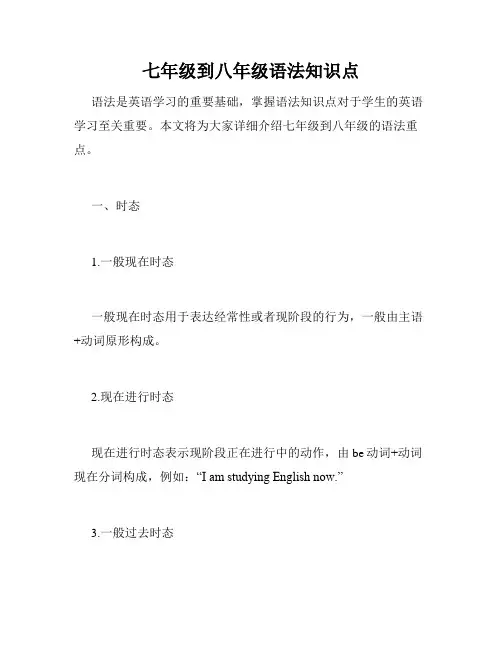 七年级到八年级语法知识点

语法是英语学习的重要基础，掌握语法知识点对于学生的英语学习至关重要。本文将为大家详细介绍七年级到八年级的语法重点。

一、时态

1.一般现在时态

一般现在时态用于表达经常性或者现阶段的行为，一般由主语+动词原形构成。

2.现在进行时态

现在进行时态表示现阶段正在进行中的动作，由 be 动词+动词现在分词构成，例如：“I am studying English now.”

3.一般过去时态